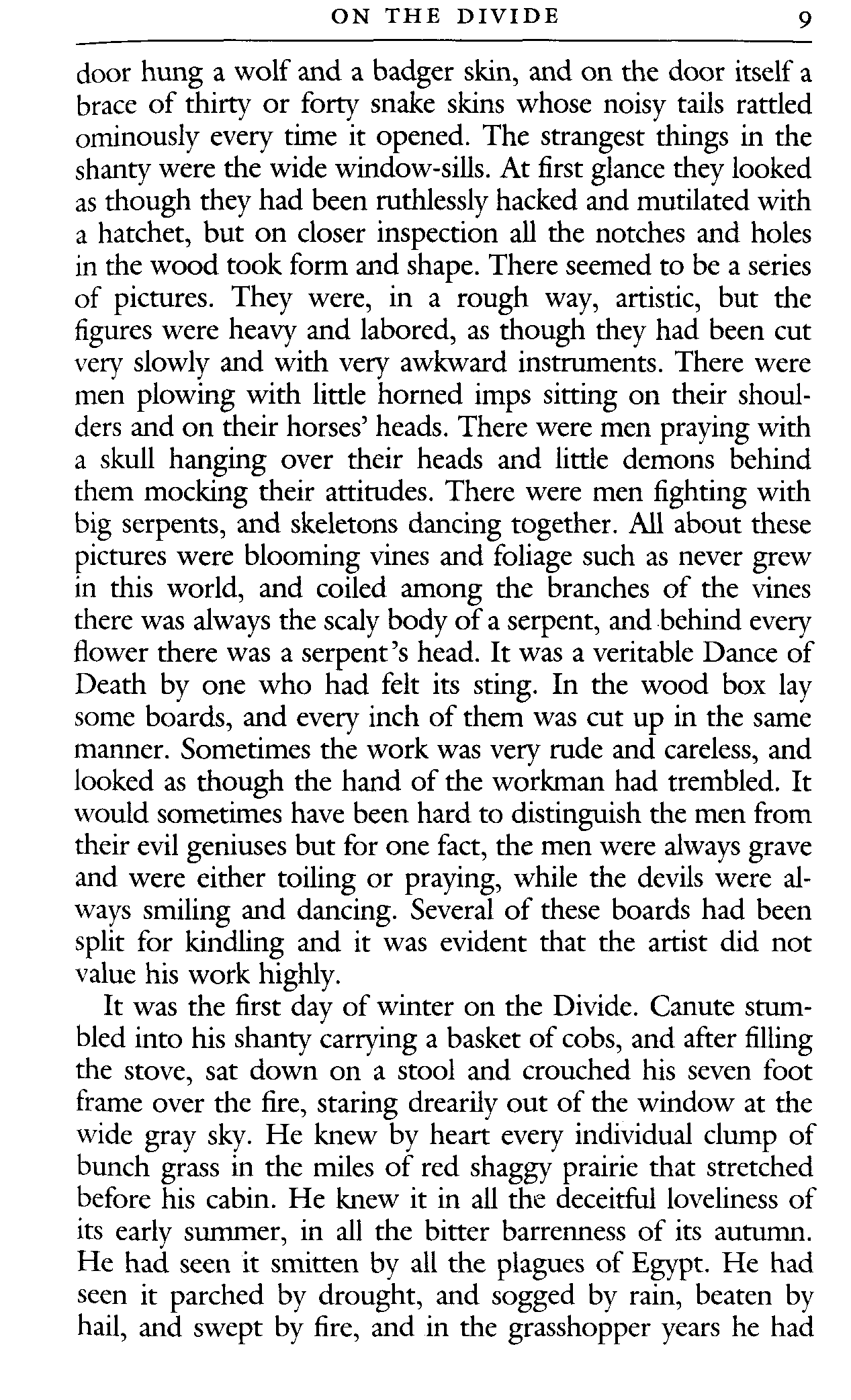 ON THE DIVIDE 9

door hung a wolf and a badger skin, and on the door itself a brace of thirty or forty snake skins whose noisy tails rattled ominously every time it opened. The strangest things in the shanty were the wide window-sills. At first glance they looked as though they had been ruthlessly hacked and mutilated with a hatchet, but on closer inspection all the notches and holes in the wood took form and shape. There seemed to be a series of pictures. They were, in a rough way, artistic, but the figures were heavy and labored, as though they had been cut very slowly and with very awkward instruments. There were men plowing with little horned imps sitting on their shoulders and on their horses' heads. There were men praying with a skull hanging over their heads and little demons behind them mocking their attitudes. There were men fighting with big serpents, and skeletons dancing together. All about these pictures were blooming vines and foliage such as never grew in this world, and coiled among the branches of the vines there was always the scaly body of a serpent, and behind every flower there was a serpent's head. It was a veritable Dance of Death by one who had felt its sting. In the wood box lay some boards, and every inch of them was cut up in the same manner. Sometimes the work was very rude and careless, and looked as though the hand of the workman had trembled. It would sometimes have been hard to distinguish the men from their evil geniuses but for one fact, the men were always grave and were either toiling or praying, while the devils were always smiling and dancing. Several of these boards had been split for kindling and it was evident that the artist did not value his work highly.

It was the first day of winter on the Divide. Canute stumbled into his shanty carrying a basket of cobs, and after filling the stove, sat down on a stool and crouched his seven foot frame over the fire, staring drearily out of the window at the wide gray sky. He knew by heart every individual clump of bunch grass in the miles of red shaggy prairie that stretched before his cabin. He knew it in all the deceitful loveliness of its early summer, in all the bitter barrenness of its autumn. He had seen it smitten by all the plagues of Egypt. He had seen it parched by drought, and sogged by rain, beaten by hail, and swept by fire, and in the grasshopper years he had